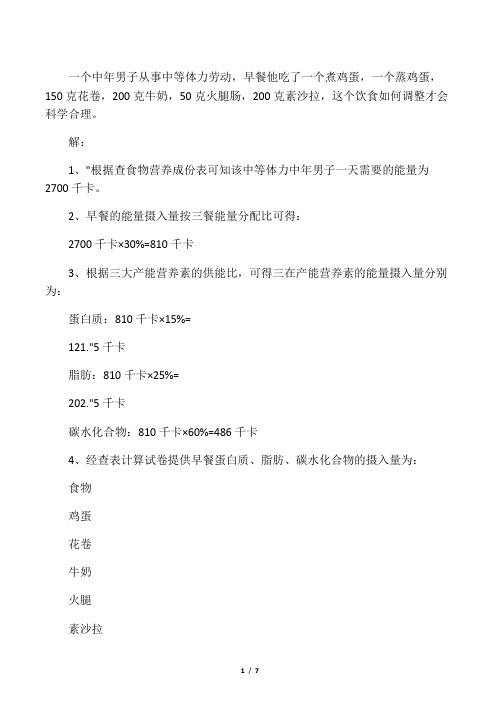 一个中年男子从事中等体力劳动，早餐他吃了一个煮鸡蛋，一个蒸鸡蛋，150 克花卷，200 克牛奶，50 克火腿肠，200 克素沙拉，这个饮食如何调整才会科学合理。

解：

1、"根据查食物营养成份表可知该中等体力中年男子一天需要的能量为 2700 千卡。

2、早餐的能量摄入量按三餐能量分配比可得：

2700 千卡×30%=810 千卡

3、根据三大产能营养素的供能比，可得三在产能营养素的能量摄入量分别为：

蛋白质：810 千卡×15%=

121."5 千卡

脂肪：810 千卡×25%=

202."5 千卡

碳水化合物：810 千卡×60%=486 千卡

4、经查表计算试卷提供早餐蛋白质、脂肪、碳水化合物的摄入量为：

食物

鸡蛋

花卷

牛奶

火腿

素沙拉

1 / 7